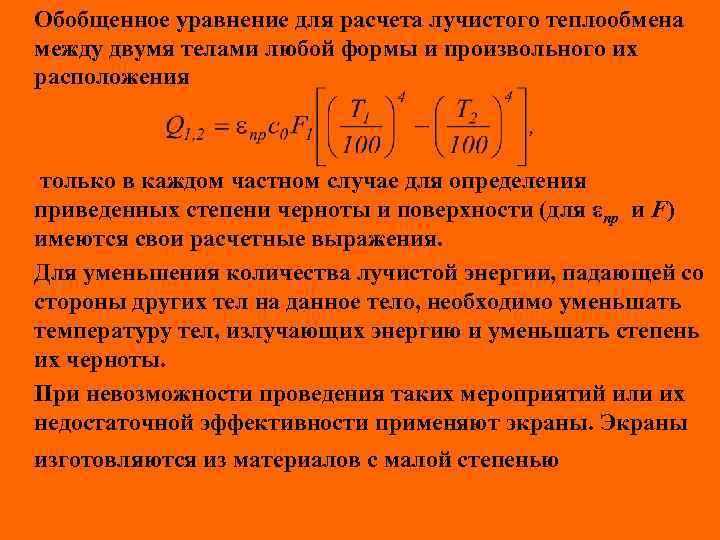 Обобщенное уравнение для расчета лучистого теплообмена между двумя телами любой формы и произвольного их расположения

$Q_{1,2} = \varepsilon_{пр} c_0 F_1 \left[ \left( \frac{T_1}{100} \right)^4 - \left( \frac{T_2}{100} \right)^4 \right],$

только в каждом частном случае для определения приведенных степени черноты и поверхности (для $\varepsilon_{пр}$ и $F$) имеются свои расчетные выражения.

Для уменьшения количества лучистой энергии, падающей со стороны других тел на данное тело, необходимо уменьшать температуру тел, излучающих энергию и уменьшать степень их черноты.

При невозможности проведения таких мероприятий или их недостаточной эффективности применяют экраны. Экраны изготовляются из материалов с малой степенью